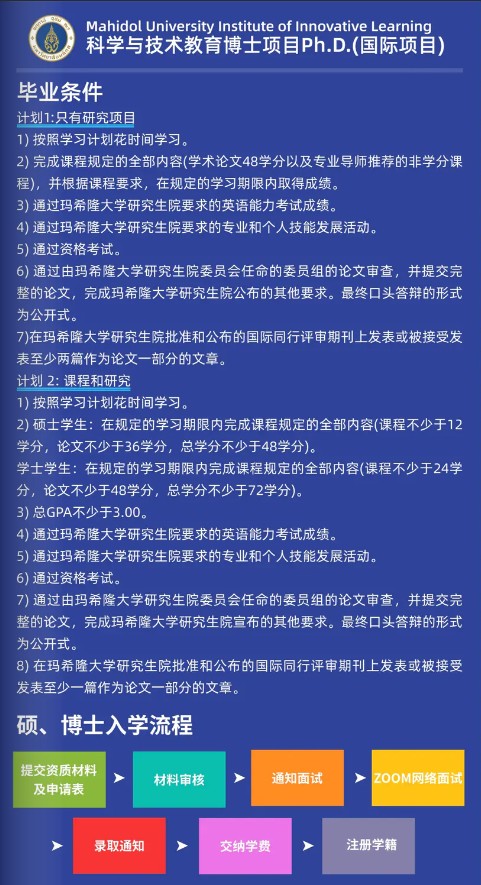 Mahidol University Institute of Innovative Learning
科学与技术教育博士项目Ph.D.(国际项目)

毕业条件

计划1:只有研究项目

1) 按照学习计划花时间学习。
2) 完成课程规定的全部内容(学术论文48学分以及专业导师推荐的非学分课程)，并根据课程要求，在规定的学习期限内取得成绩。
3) 通过玛希隆大学研究生院要求的英语能力考试成绩。
4) 通过玛希隆大学研究生院要求的专业和个人技能发展活动。
5) 通过资格考试。
6) 通过由玛希隆大学研究生院委员会任命的委员组的论文审查，并提交完整的论文，完成玛希隆大学研究生院公布的其他要求。最终口头答辩的形式为公开式。
7)在玛希隆大学研究生院批准和公布的国际同行评审期刊上发表或被接受发表至少两篇作为论文一部分的文章。

计划 2: 课程和研究

1) 按照学习计划花时间学习。
2) 硕士学生：在规定的学习期限内完成课程规定的全部内容(课程不少于12学分，论文不少于36学分，总学分不少于48学分)。
学士学生：在规定的学习期限内完成课程规定的全部内容(课程不少于24学分，论文不少于48学分，总学分不少于72学分)。
3) 总GPA不少于3.00。
4) 通过玛希隆大学研究生院要求的英语能力考试成绩。
5) 通过玛希隆大学研究生院要求的专业和个人技能发展活动。
6) 通过资格考试。
7) 通过由玛希隆大学研究生院委员会任命的委员组的论文审查，并提交完整的论文，完成玛希隆大学研究生院宣布的其他要求。最终口头答辩的形式为公开式。
8) 在玛希隆大学研究生院批准和公布的国际同行评审期刊上发表或被接受发表至少一篇作为论文一部分的文章。

硕、博士入学流程

提交资质材料及申请表
材料审核
通知面试
ZOOM网络面试
录取通知
交纳学费
注册学籍